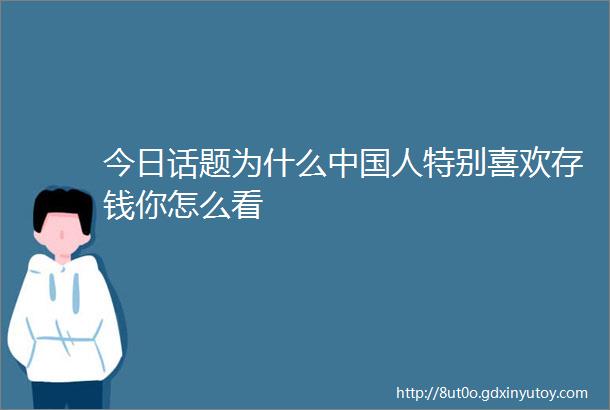 今日话题为什么中国人特别喜欢存钱你怎么看

http://8ut0o.gdxinyutoy.com